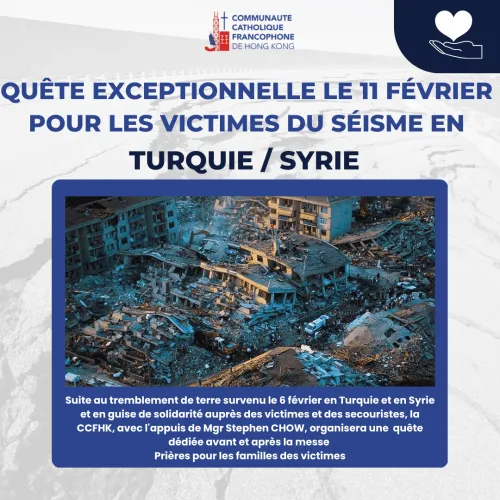 COMMUNAUTE CATHOLIQUE FRANCOPHONE DE HONG KONG

QUÊTE EXCEPTIONNELLE LE 11 FÉVRIER POUR LES VICTIMES DU SÉISME EN TURQUIE / SYRIE

Suite au tremblement de terre survenu le 6 février en Turquie et en Syrie et en guise de solidarité auprès des victimes et des secouristes, la CCFHK, avec l'appuis de Mgr Stephen CHOW, organisera une quête dédiée avant et après la messe
Prières pour les familles des victimes